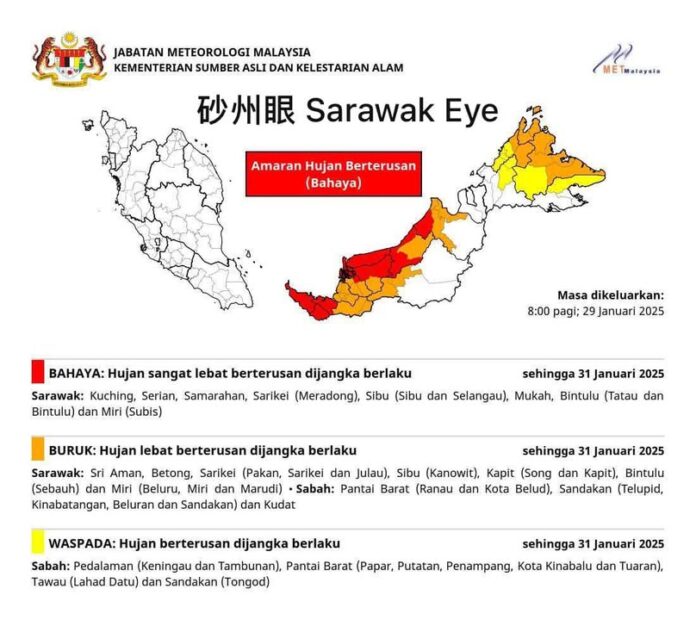 JABATAN METEOROLOGI MALAYSIA
KEMENTERIAN SUMBER ASLI DAN KELESTARIAN ALAM

MET Malaysia

砂州眼 Sarawak Eye

Amaran Hujan Berterusan (Bahaya)

Masa dikeluarkan:
8:00 pagi; 29 Januari 2025

BAHAYA: Hujan sangat lebat berterusan dijangka berlaku sehingga 31 Januari 2025

Sarawak: Kuching, Serian, Samarahan, Sarikei (Meradong), Sibu (Sibu dan Selangau), Mukah, Bintulu (Tatau dan Bintulu) dan Miri (Subis)

BURUK: Hujan lebat berterusan dijangka berlaku sehingga 31 Januari 2025

Sarawak: Sri Aman, Betong, Sarikei (Pakan, Sarikei dan Julau), Sibu (Kanowit), Kapit (Song dan Kapit), Bintulu (Sebauh) dan Miri (Beluru, Miri dan Marudi) • Sabah: Pantai Barat (Ranau dan Kota Belud), Sandakan (Telupid, Kinabatangan, Beluran dan Sandakan) dan Kudat

WASPADA: Hujan berterusan dijangka berlaku sehingga 31 Januari 2025

Sabah: Pedalaman (Keningau dan Tambunan), Pantai Barat (Papar, Putatan, Penampang, Kota Kinabalu dan Tuaran), Tawau (Lahad Datu) dan Sandakan (Tongod)